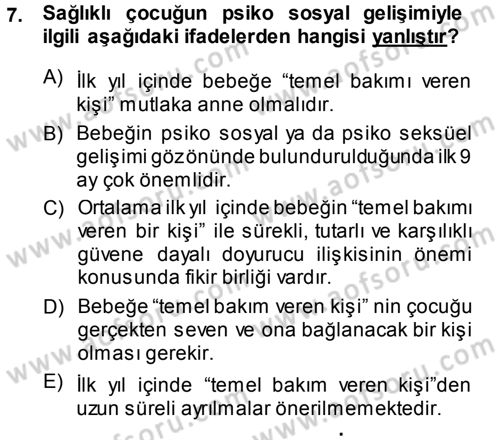 7. Sağlıklı çocuğun psiko sosyal gelişimiyle ilgili aşağıdaki ifadelerden hangisi yanlıştır?

A) İlk yıl içinde bebeğe “temel bakımı veren kişi” mutlaka anne olmalıdır.

B) Bebeğin psiko sosyal ya da psiko seksüel gelişimi gözönünde bulundurulduğunda ilk 9 ay çok önemlidir.

C) Ortalama ilk yıl içinde bebeğin “temel bakımı veren bir kişi” ile sürekli, tutarlı ve karşılıklı güvene dayalı doyurucu ilişkisinin önemi konusunda fikir birliği vardır.

D) Bebeğe “temel bakım veren kişi” nin çocuğu gerçekten seven ve ona bağlanacak bir kişi olması gerekir.

E) İlk yıl içinde “temel bakım veren kişi”den uzun süreli ayrılmalar önerilmemektedir.

www.aofsoru.com